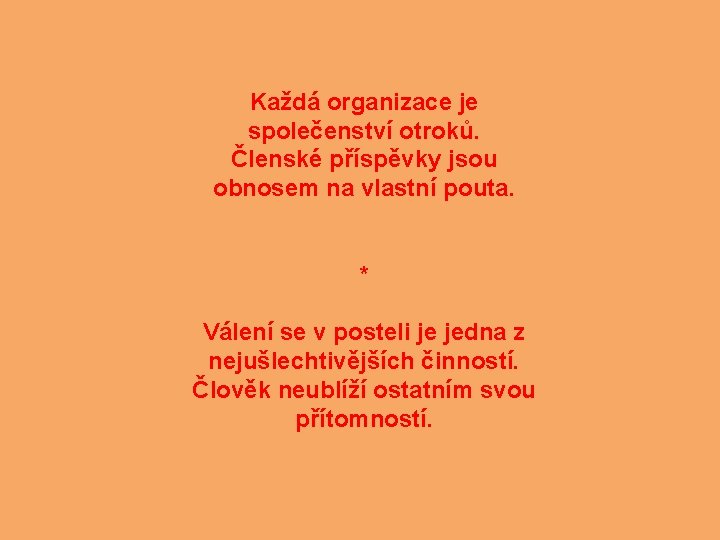 Každá organizace je společenství otroků. Členské příspěvky jsou obnosem na vlastní pouta.

*

Válení se v posteli je jedna z nejušlechtivějších činností. Člověk neublíží ostatním svou přítomností.